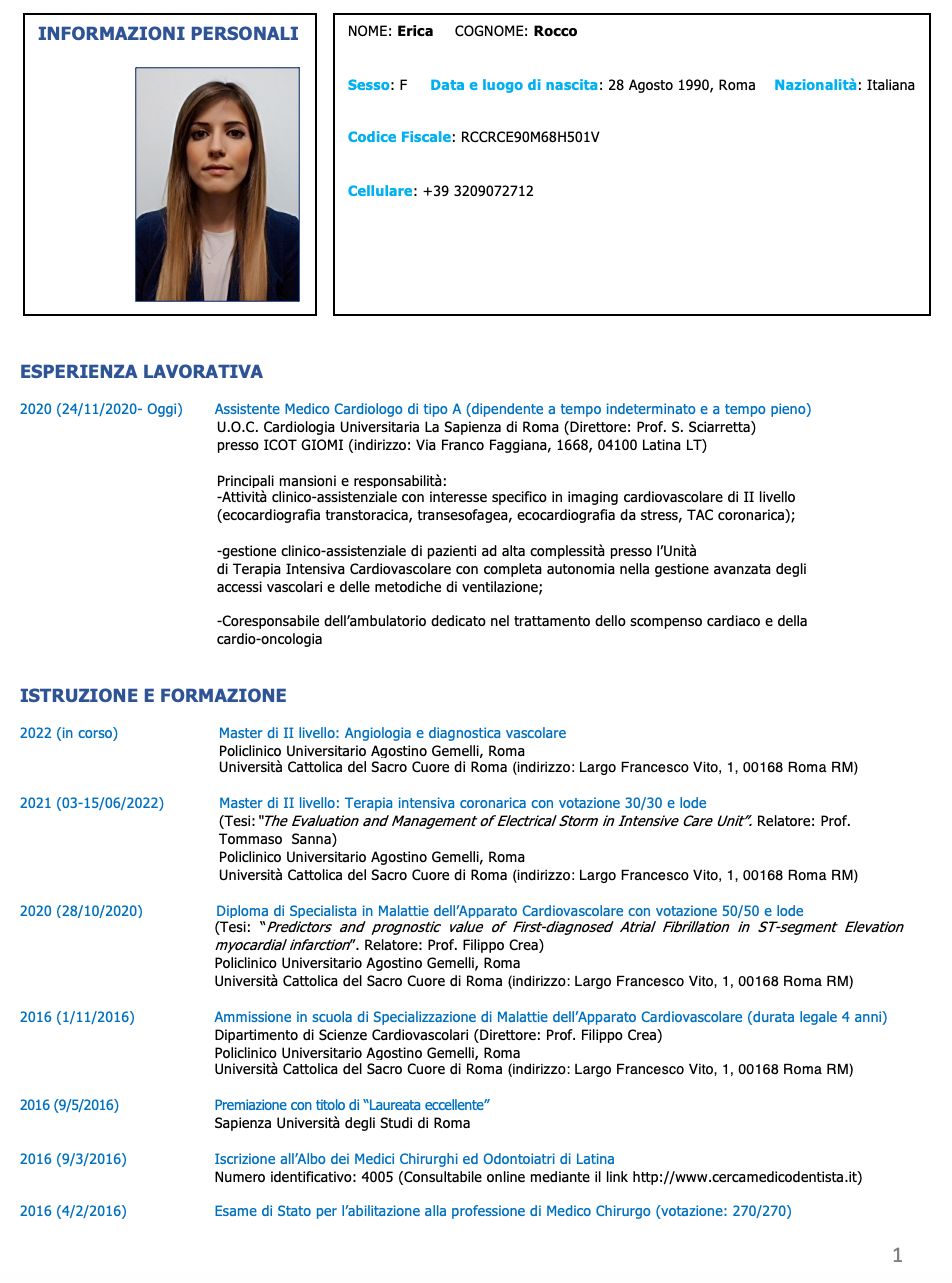 INFORMAZIONI PERSONALI

NOME: Erica COGNOME: Rocco

Sesso: F Data e luogo di nascita: 28 Agosto 1990, Roma Nazionalità: Italiana

Codice Fiscale: RCCRCE90M68H501V

Cellulare: +39 3209072712

ESPERIENZA LAVORATIVA

2020 (24/11/2020- Oggi) Assistente Medico Cardiologo di tipo A (dipendente a tempo indeterminato e a tempo pieno)
U.O.C. Cardiologia Universitaria La Sapienza di Roma (Direttore: Prof. S. Sciarretta) presso ICOT GIOMI (indirizzo: Via Franco Faggiana, 1668, 04100 Latina LT)

Principali mansioni e responsabilità:
-Attività clinico-assistenziale con interesse specifico in imaging cardiovascolare di II livello (ecocardiografia transtoracica, transesofagea, ecocardiografia da stress, TAC coronarica);

-gestione clinico-assistenziale di pazienti ad alta complessità presso l'Unità di Terapia Intensiva Cardiovascolare con completa autonomia nella gestione avanzata degli accessi vascolari e delle metodiche di ventilazione;

-Coresponsabile dell'ambulatorio dedicato nel trattamento dello scompenso cardiaco e della cardio-oncologia

ISTRUZIONE E FORMAZIONE

2022 (in corso) Master di II livello: Angiologia e diagnostica vascolare
Policlinico Universitario Agostino Gemelli, Roma
Università Cattolica del Sacro Cuore di Roma (indirizzo: Largo Francesco Vito, 1, 00168 Roma RM)

2021 (03-15/06/2022) Master di II livello: Terapia intensiva coronarica con votazione 30/30 e lode
(Tesi: "The Evaluation and Management of Electrical Storm in Intensive Care Unit". Relatore: Prof. Tommaso Sanna)
Policlinico Universitario Agostino Gemelli, Roma
Università Cattolica del Sacro Cuore di Roma (indirizzo: Largo Francesco Vito, 1, 00168 Roma RM)

2020 (28/10/2020) Diploma di Specialista in Malattie dell'Apparato Cardiovascolare con votazione 50/50 e lode
(Tesi: "Predictors and prognostic value of First-diagnosed Atrial Fibrillation in ST-segment Elevation myocardial infarction". Relatore: Prof. Filippo Crea)
Policlinico Universitario Agostino Gemelli, Roma
Università Cattolica del Sacro Cuore di Roma (indirizzo: Largo Francesco Vito, 1, 00168 Roma RM)

2016 (1/11/2016) Ammissione in scuola di Specializzazione di Malattie dell'Apparato Cardiovascolare (durata legale 4 anni)
Dipartimento di Scienze Cardiovascolari (Direttore: Prof. Filippo Crea)
Policlinico Universitario Agostino Gemelli, Roma
Università Cattolica del Sacro Cuore di Roma (indirizzo: Largo Francesco Vito, 1, 00168 Roma RM)

2016 (9/5/2016) Premiazione con titolo di "Laureata eccellente"
Sapienza Università degli Studi di Roma

2016 (9/3/2016) Iscrizione all'Albo dei Medici Chirurghi ed Odontoiatri di Latina
Numero identificativo: 4005 (Consultabile online mediante il link http://www.cercamedicodentista.it)

2016 (4/2/2016) Esame di Stato per l'abilitazione alla professione di Medico Chirurgo (votazione: 270/270)

1